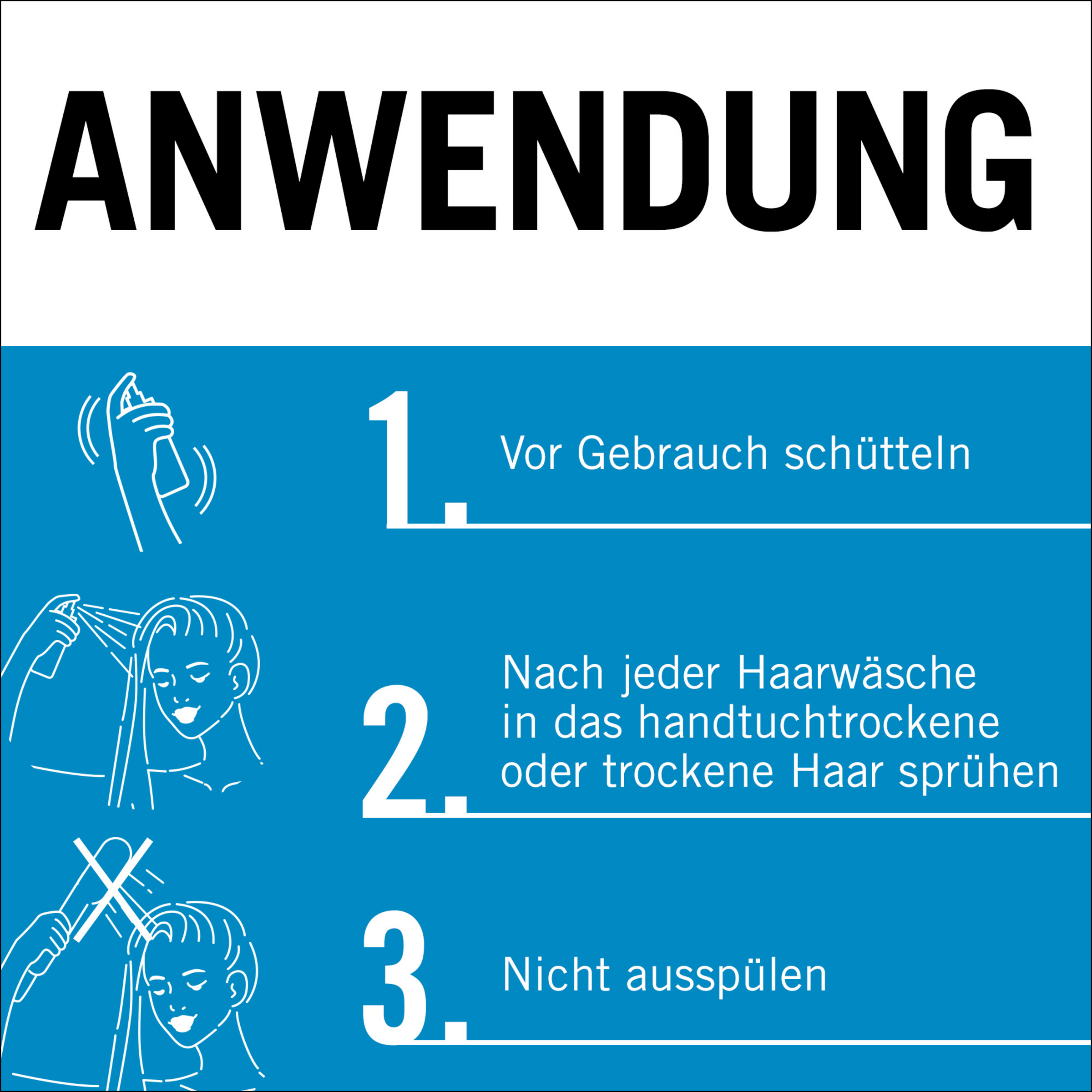 ANWENDUNG

1. Vor Gebrauch schütteln

2. Nach jeder Haarwäsche in das handtuchtrockene oder trockene Haar sprühen

3. Nicht ausspülen